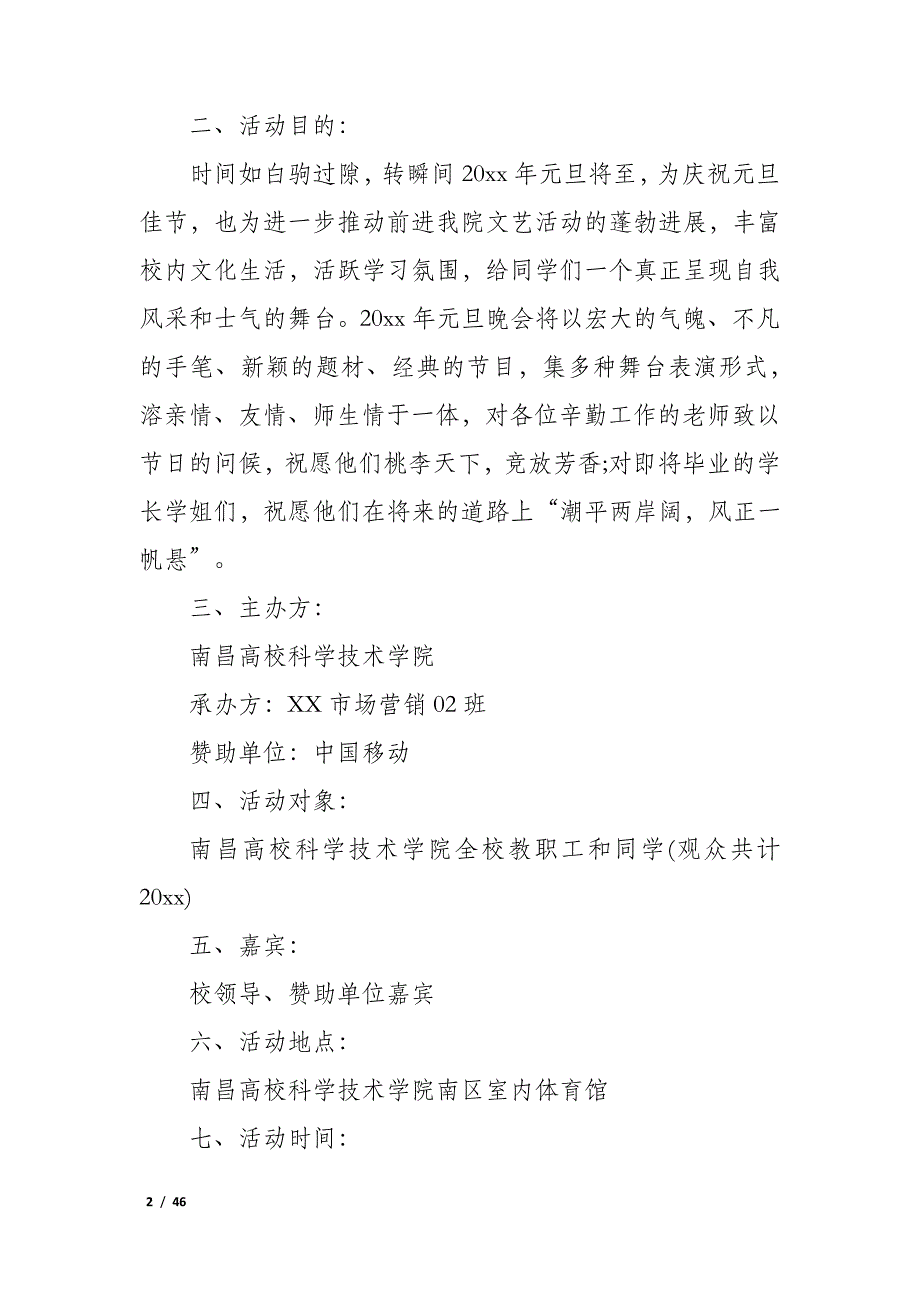 二、活动目的：

时间如白驹过隙，转瞬间 20xx 年元旦将至，为庆祝元旦佳节，也为进一步推动前进我院文艺活动的蓬勃进展，丰富校内文化生活，活跃学习氛围，给同学们一个真正呈现自我风采和士气的舞台。20xx 年元旦晚会将以宏大的气魄、不凡的手笔、新颖的题材、经典的节目，集多种舞台表演形式，溶亲情、友情、师生情于一体，对各位辛勤工作的老师致以节日的问候，祝愿他们桃李天下，竞放芳香;对即将毕业的学长学姐们，祝愿他们在将来的道路上“潮平两岸阔，风正一帆悬”。

三、主办方：

南昌高校科学技术学院

承办方：XX 市场营销 02 班

赞助单位：中国移动

四、活动对象：

南昌高校科学技术学院全校教职工和同学(观众共计 20xx)

五、嘉宾：

校领导、赞助单位嘉宾

六、活动地点：

南昌高校科学技术学院南区室内体育馆

七、活动时间：

2 / 46